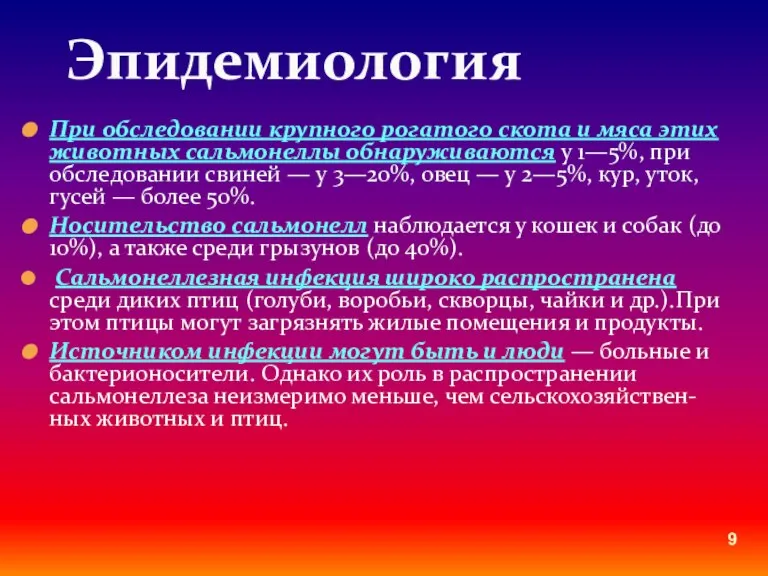 Эпидемиология

При обследовании крупного рогатого скота и мяса этих животных сальмонеллы обнаруживаются у 1—5%, при обследовании свиней — у 3—20%, овец — у 2—5%, кур, уток, гусей — более 50%.

Носительство сальмонелл наблюдается у кошек и собак (до 10%), а также среди грызунов (до 40%).

Сальмонеллезная инфекция широко распространена среди диких птиц (голуби, воробьи, скворцы, чайки и др.).При этом птицы могут загрязнять жилые помещения и продукты.

Источником инфекции могут быть и люди — больные и бактерионосители. Однако их роль в распространении сальмонеллеза неизмеримо меньше, чем сельскохозяйственных животных и птиц.

9